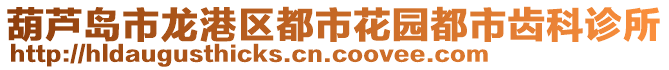 葫芦岛市龙港区都市花园都市齿科诊所
http://hldaugusthicks.cn.coovee.com